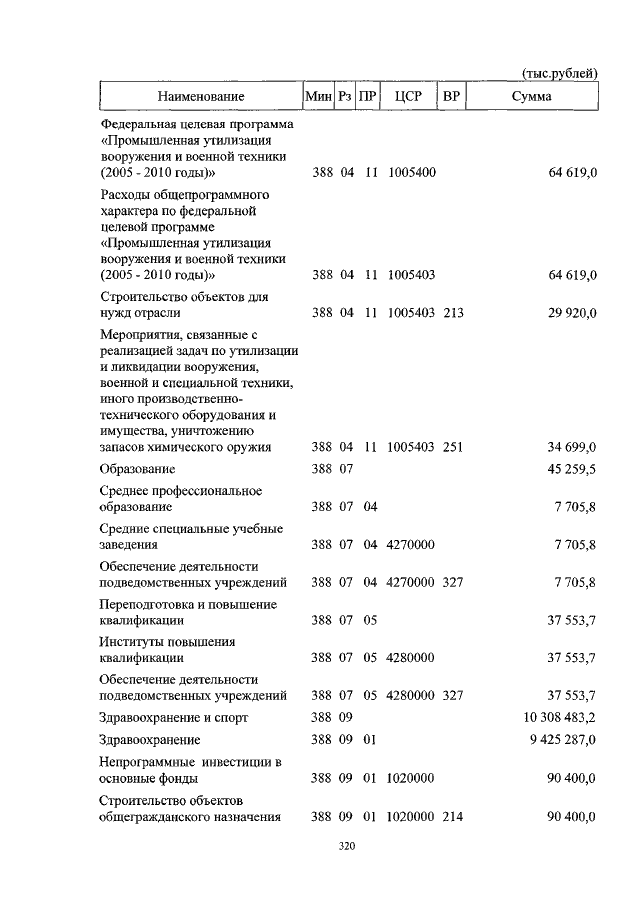 (тыс.рублей)

| Наименование | Мин | Рз | ПР | ЦСР | ВР | Сумма |
|---|---|---|---|---|---|---|
| Федеральная целевая программа «Промышленная утилизация вооружения и военной техники (2005 - 2010 годы)» | 388 | 04 | 11 | 1005400 | | 64 619,0 |
| Расходы общепрограммного характера по федеральной целевой программе «Промышленная утилизация вооружения и военной техники (2005 - 2010 годы)» | 388 | 04 | 11 | 1005403 | | 64 619,0 |
| Строительство объектов для нужд отрасли | 388 | 04 | 11 | 1005403 | 213 | 29 920,0 |
| Мероприятия, связанные с реализацией задач по утилизации и ликвидации вооружения, военной и специальной техники, иного производственно-технического оборудования и имущества, уничтожению запасов химического оружия | 388 | 04 | 11 | 1005403 | 251 | 34 699,0 |
| Образование | 388 | 07 | | | | 45 259,5 |
| Среднее профессиональное образование | 388 | 07 | 04 | | | 7 705,8 |
| Средние специальные учебные заведения | 388 | 07 | 04 | 4270000 | | 7 705,8 |
| Обеспечение деятельности подведомственных учреждений | 388 | 07 | 04 | 4270000 | 327 | 7 705,8 |
| Переподготовка и повышение квалификации | 388 | 07 | 05 | | | 37 553,7 |
| Институты повышения квалификации | 388 | 07 | 05 | 4280000 | | 37 553,7 |
| Обеспечение деятельности подведомственных учреждений | 388 | 07 | 05 | 4280000 | 327 | 37 553,7 |
| Здравоохранение и спорт | 388 | 09 | | | | 10 308 483,2 |
| Здравоохранение | 388 | 09 | 01 | | | 9 425 287,0 |
| Непрограммные инвестиции в основные фонды | 388 | 09 | 01 | 1020000 | | 90 400,0 |
| Строительство объектов общегражданского назначения | 388 | 09 | 01 | 1020000 | 214 | 90 400,0 |

320